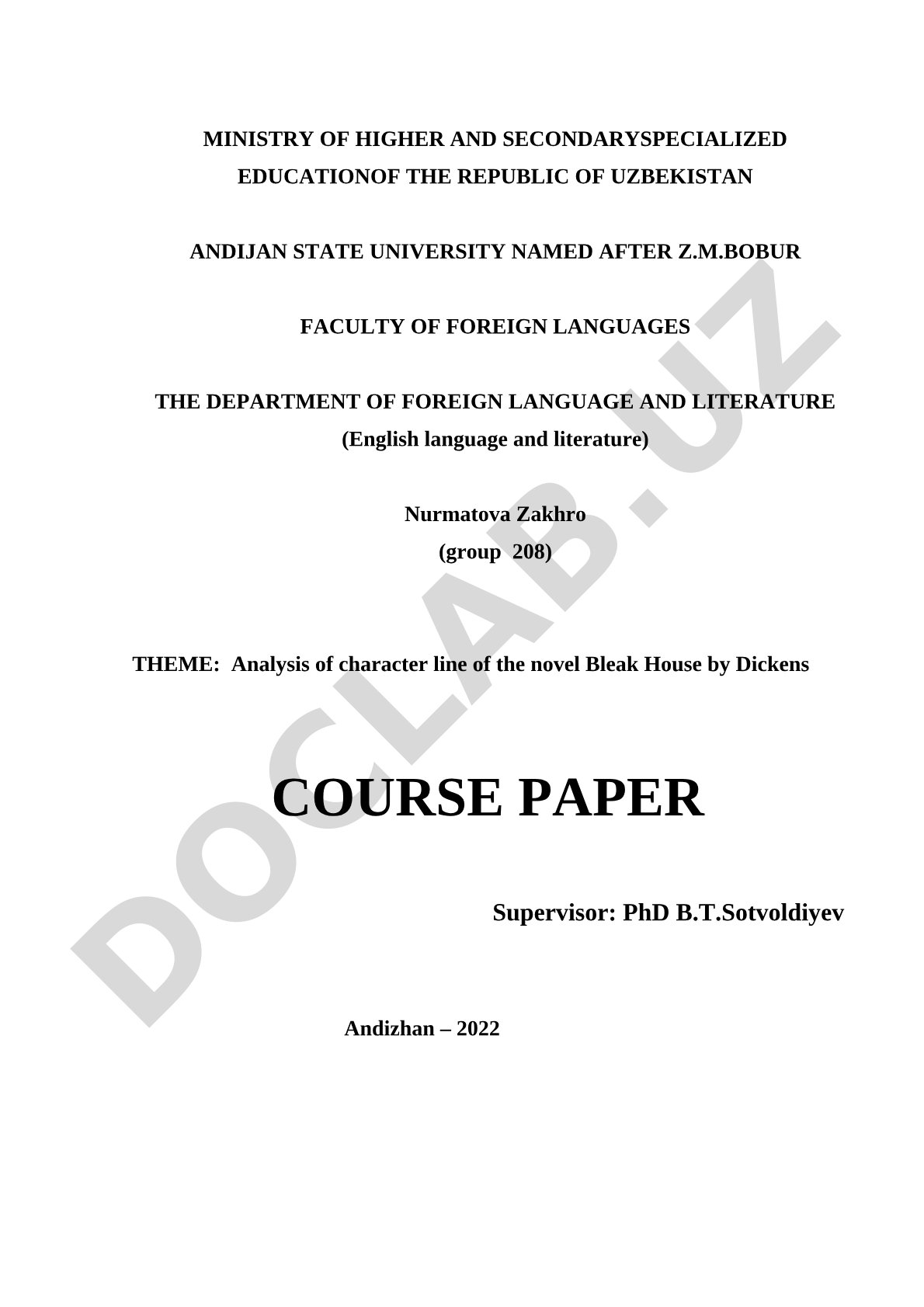 MINISTRY OF HIGHER AND SECONDARYSPECIALIZED EDUCATIONOF THE REPUBLIC OF UZBEKISTAN

ANDIJAN STATE UNIVERSITY NAMED AFTER Z.M.BOBUR

FACULTY OF FOREIGN LANGUAGES

THE DEPARTMENT OF FOREIGN LANGUAGE AND LITERATURE
(English language and literature)

Nurmatova Zakhro
(group 208)

THEME: Analysis of character line of the novel Bleak House by Dickens

COURSE PAPER

Supervisor: PhD B.T.Sotvoldiyev

Andizhan – 2022

DOCLAB.UZ